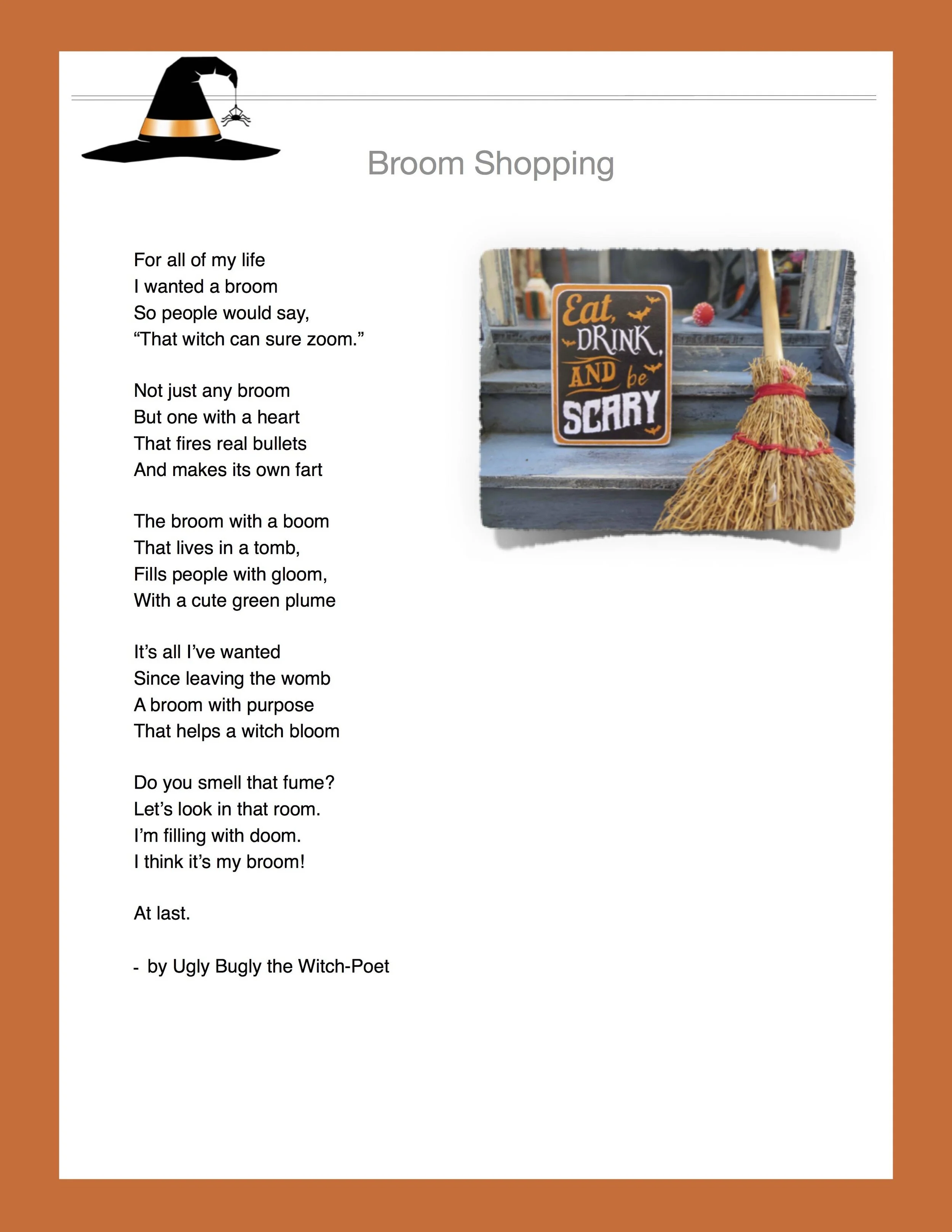 Broom Shopping

For all of my life
I wanted a broom
So people would say,
“That witch can sure zoom.”

Not just any broom
But one with a heart
That fires real bullets
And makes its own fart

The broom with a boom
That lives in a tomb,
Fills people with gloom,
With a cute green plume

It’s all I’ve wanted
Since leaving the womb
A broom with purpose
That helps a witch bloom

Do you smell that fume?
Let’s look in that room.
I’m filling with doom.
I think it’s my broom!

At last.

- by Ugly Bugly the Witch-Poet

Eat, DRINK, AND be SCARY